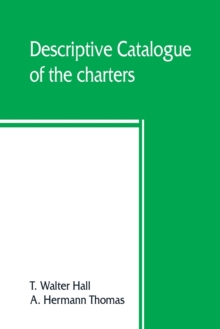 Descriptive Catalogue of the charters

T. Walter Hall
A. Hermann Thomas